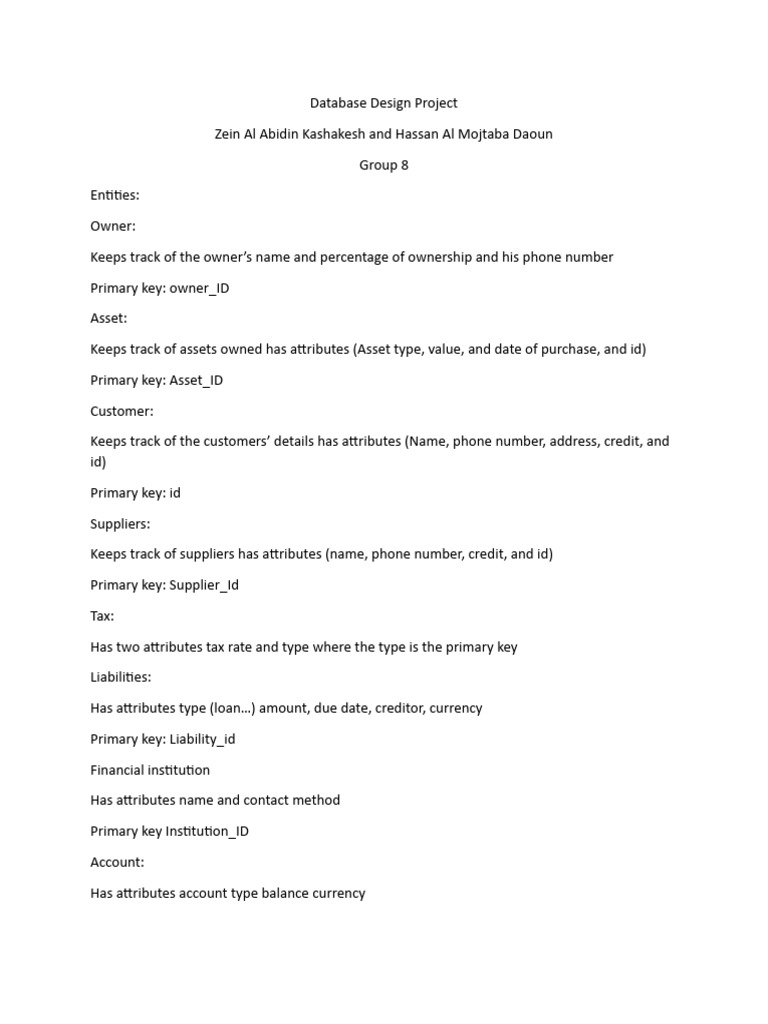 Database Design Project

Zein Al Abidin Kashakesh and Hassan Al Mojtaba Daoun

Group 8

Entities:

Owner:

Keeps track of the owner's name and percentage of ownership and his phone number

Primary key: owner_ID

Asset:

Keeps track of assets owned has attributes (Asset type, value, and date of purchase, and id)

Primary key: Asset_ID

Customer:

Keeps track of the customers' details has attributes (Name, phone number, address, credit, and id)

Primary key: id

Suppliers:

Keeps track of suppliers has attributes (name, phone number, credit, and id)

Primary key: Supplier_Id

Tax:

Has two attributes tax rate and type where the type is the primary key

Liabilities:

Has attributes type (loan…) amount, due date, creditor, currency

Primary key: Liability_id

Financial institution

Has attributes name and contact method

Primary key Institution_ID

Account:

Has attributes account type balance currency